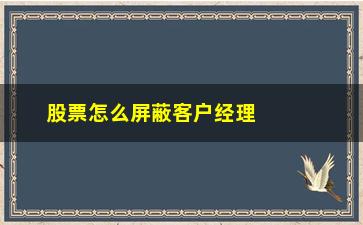 股票怎么屏蔽客户经理